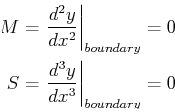 $M = \left.\frac{d^2y}{dx^2}\right|_{boundary} = 0$

$S = \left.\frac{d^3y}{dx^3}\right|_{boundary} = 0$